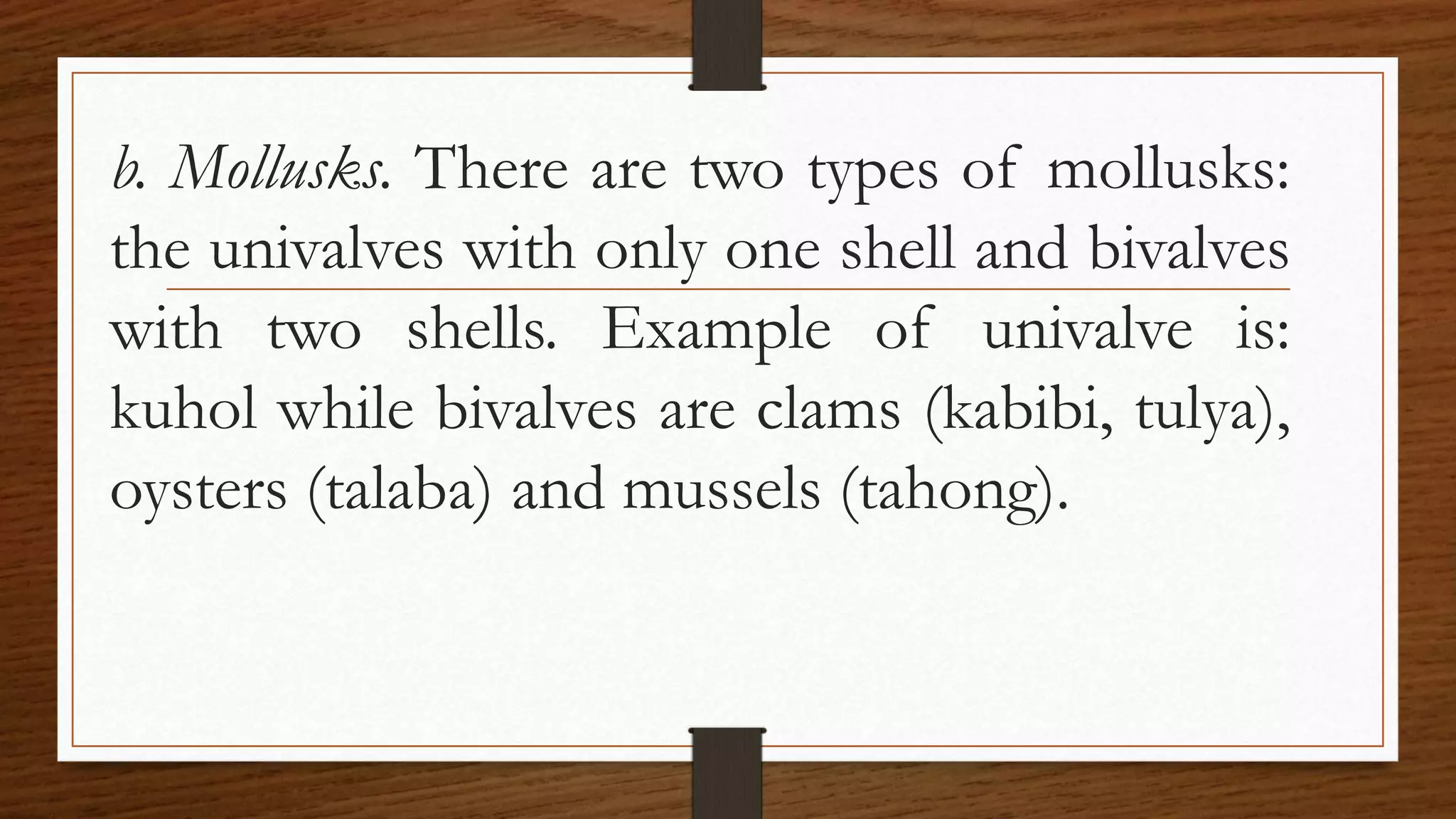 b. Mollusks. There are two types of mollusks: the univalves with only one shell and bivalves with two shells. Example of univalve is: kuhol while bivalves are clams (kabibi, tulya), oysters (talaba) and mussels (tahong).